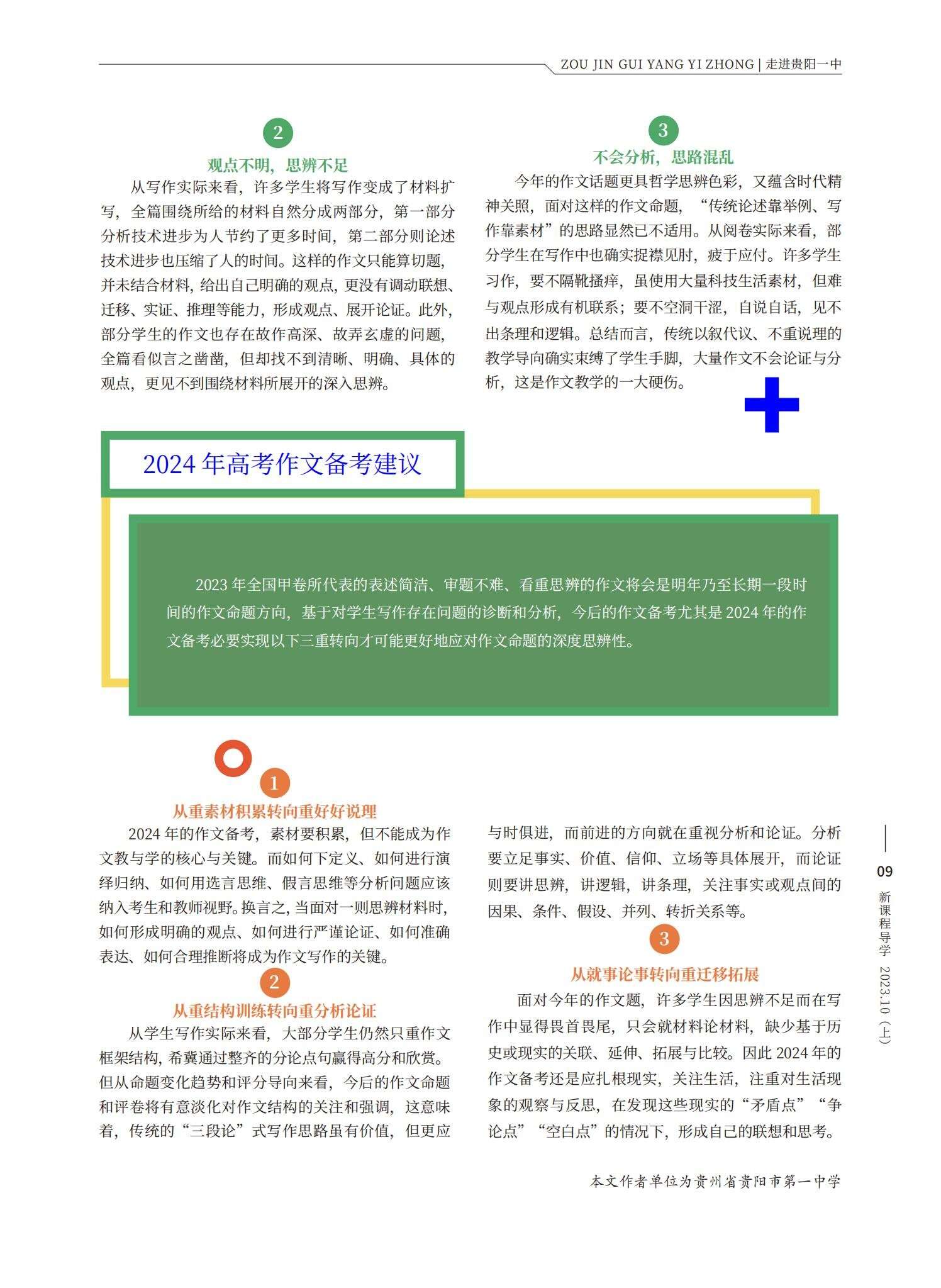 ZOU JIN GUI YANG YI ZHONG | 走进贵阳一中

2

观点不明，思辨不足

从写作实际来看，许多学生将写作变成了材料扩写，全篇围绕所给的材料自然分成两部分，第一部分分析技术进步为人节约了更多时间，第二部分则论述技术进步也压缩了人的时间。这样的作文只能算切题，并未结合材料，给出自己明确的观点，更没有调动联想、迁移、实证、推理等能力，形成观点、展开论证。此外，部分学生的作文也存在故作高深、故弄玄虚的问题，全篇看似言之凿凿，但却找不到清晰、明确、具体的观点，更见不到围绕材料所展开的深入思辨。

3

不会分析，思路混乱

今年的作文话题更具哲学思辨色彩，又蕴含时代精神关照，面对这样的作文命题，“传统论述靠举例、写作靠素材”的思路显然已不适用。从阅卷实际来看，部分学生在写作中也确实捉襟见肘，疲于应付。许多学生习作，要不隔靴搔痒，虽使用大量科技生活素材，但难与观点形成有机联系；要不空洞干涩，自说自话，见不出条理和逻辑。总结而言，传统以叙代议、不重说理的教学导向确实束缚了学生手脚，大量作文不会论证与分析，这是作文教学的一大硬伤。

2024 年高考作文备考建议

2023 年全国甲卷所代表的表述简洁、审题不难、看重思辨的作文将会是明年乃至长期一段时间的作文命题方向，基于对学生写作存在问题的诊断和分析，今后的作文备考尤其是 2024 年的作文备考必要实现以下三重转向才可能更好地应对作文命题的深度思辨性。

1

从重素材积累转向重好好说理

2024 年的作文备考，素材要积累，但不能成为作文教与学的核心与关键。而如何下定义、如何进行演绎归纳、如何用选言思维、假言思维等分析问题应该纳入考生和教师视野。换言之，当面对一则思辨材料时，如何形成明确的观点、如何进行严谨论证、如何准确表达、如何合理推断将成为作文写作的关键。

2

从重结构训练转向重分析论证

从学生写作实际来看，大部分学生仍然只重作文框架结构，希冀通过整齐的分论点句赢得高分和欣赏。但从命题变化趋势和评分导向来看，今后的作文命题和评卷将有意淡化对作文结构的关注和强调，这意味着，传统的“三段论”式写作思路虽有价值，但更应与时俱进，而前进的方向就在重视分析和论证。分析要立足事实、价值、信仰、立场等具体展开，而论证则要讲思辨，讲逻辑，讲条理，关注事实或观点间的因果、条件、假设、并列、转折关系等。

3

从就事论事转向重迁移拓展

面对今年的作文题，许多学生因思辨不足而在写作中显得畏首畏尾，只会就材料论材料，缺少基于历史或现实的关联、延伸、拓展与比较。因此 2024 年的作文备考还是应扎根现实，关注生活，注重对生活现象的观察与反思，在发现这些现实的“矛盾点”“争论点”“空白点”的情况下，形成自己的联想和思考。

本文作者单位为贵州省贵阳市第一中学

09 新课程导学 2023.10（上）